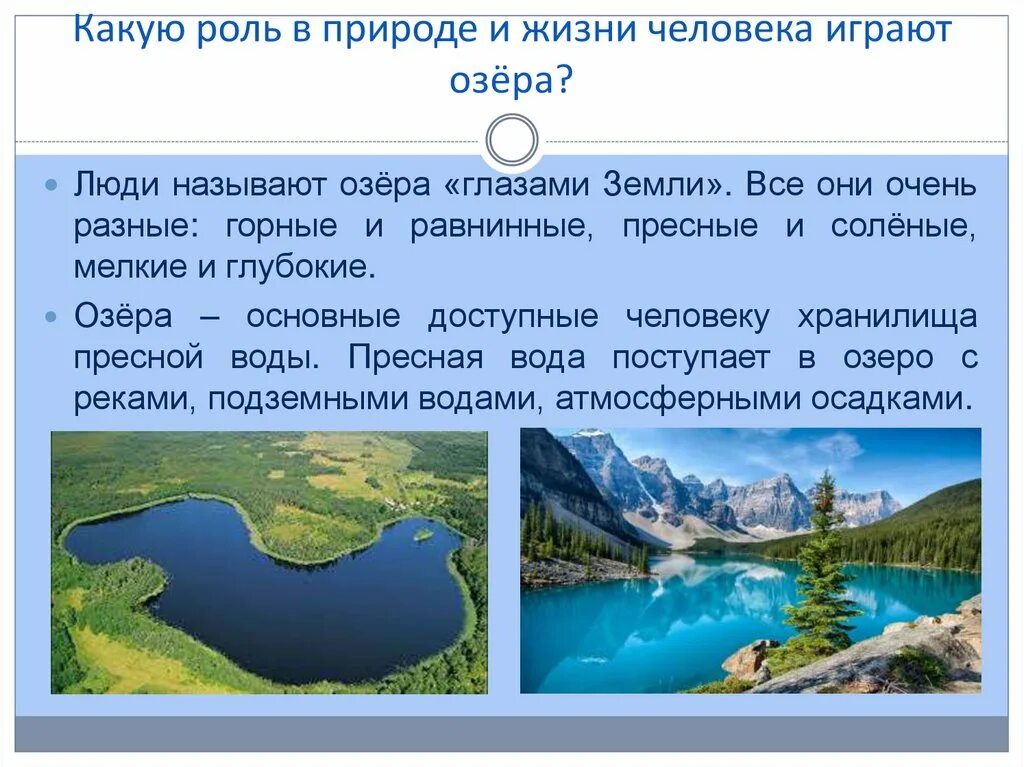 Какую роль в природе и жизни человека играют озёра?

Люди называют озёра «глазами Земли». Все они очень разные: горные и равнинные, пресные и солёные, мелкие и глубокие.

Озёра – основные доступные человеку хранилища пресной воды. Пресная вода поступает в озеро с реками, подземными водами, атмосферными осадками.